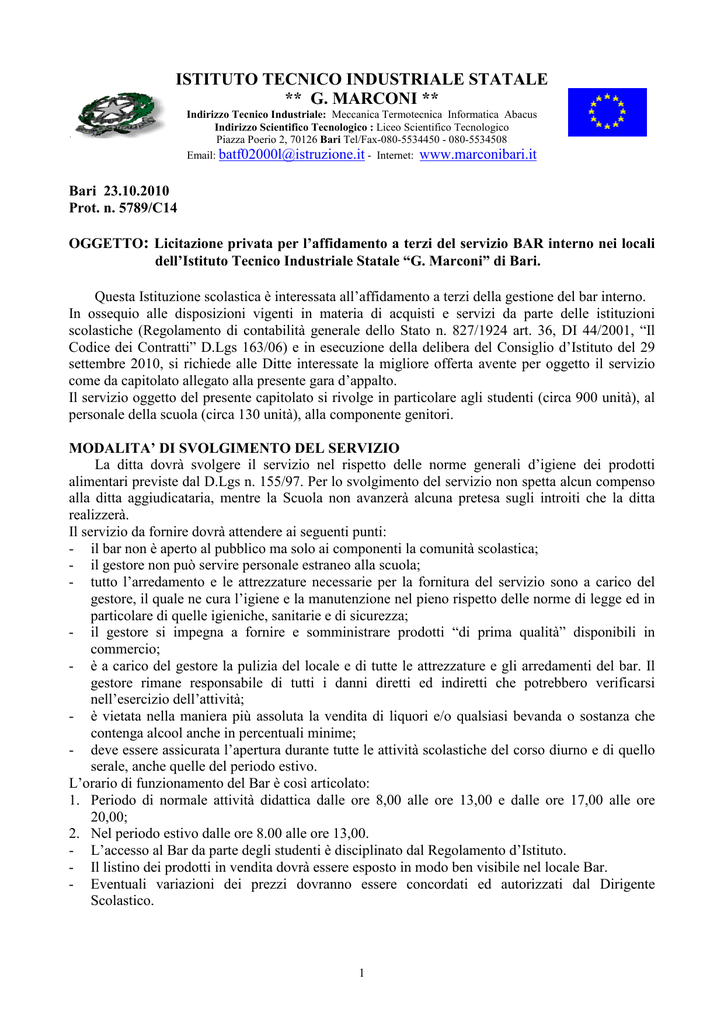 ISTITUTO TECNICO INDUSTRIALE STATALE
** G. MARCONI **
Indirizzo Tecnico Industriale: Meccanica Termotecnica Informatica Abacus
Indirizzo Scientifico Tecnologico : Liceo Scientifico Tecnologico
Piazza Poerio 2, 70126 Bari Tel/Fax-080-5534450 - 080-5534508
Email: batf02000l@istruzione.it - Internet: www.marconibari.it

Bari 23.10.2010
Prot. n. 5789/C14

OGGETTO: Licitazione privata per l'affidamento a terzi del servizio BAR interno nei locali dell'Istituto Tecnico Industriale Statale "G. Marconi" di Bari.

Questa Istituzione scolastica è interessata all'affidamento a terzi della gestione del bar interno. In ossequio alle disposizioni vigenti in materia di acquisti e servizi da parte delle istituzioni scolastiche (Regolamento di contabilità generale dello Stato n. 827/1924 art. 36, DI 44/2001, "Il Codice dei Contratti" D.Lgs 163/06) e in esecuzione della delibera del Consiglio d'Istituto del 29 settembre 2010, si richiede alle Ditte interessate la migliore offerta avente per oggetto il servizio come da capitolato allegato alla presente gara d'appalto.
Il servizio oggetto del presente capitolato si rivolge in particolare agli studenti (circa 900 unità), al personale della scuola (circa 130 unità), alla componente genitori.

MODALITA' DI SVOLGIMENTO DEL SERVIZIO
La ditta dovrà svolgere il servizio nel rispetto delle norme generali d'igiene dei prodotti alimentari previste dal D.Lgs n. 155/97. Per lo svolgimento del servizio non spetta alcun compenso alla ditta aggiudicataria, mentre la Scuola non avanzerà alcuna pretesa sugli introiti che la ditta realizzerà.
Il servizio da fornire dovrà attendere ai seguenti punti:
- il bar non è aperto al pubblico ma solo ai componenti la comunità scolastica;
- il gestore non può servire personale estraneo alla scuola;
- tutto l'arredamento e le attrezzature necessarie per la fornitura del servizio sono a carico del gestore, il quale ne cura l'igiene e la manutenzione nel pieno rispetto delle norme di legge ed in particolare di quelle igieniche, sanitarie e di sicurezza;
- il gestore si impegna a fornire e somministrare prodotti "di prima qualità" disponibili in commercio;
- è a carico del gestore la pulizia del locale e di tutte le attrezzature e gli arredamenti del bar. Il gestore rimane responsabile di tutti i danni diretti ed indiretti che potrebbero verificarsi nell'esercizio dell'attività;
- è vietata nella maniera più assoluta la vendita di liquori e/o qualsiasi bevanda o sostanza che contenga alcool anche in percentuali minime;
- deve essere assicurata l'apertura durante tutte le attività scolastiche del corso diurno e di quello serale, anche quelle del periodo estivo.
L'orario di funzionamento del Bar è così articolato:
1. Periodo di normale attività didattica dalle ore 8,00 alle ore 13,00 e dalle ore 17,00 alle ore 20,00;
2. Nel periodo estivo dalle ore 8.00 alle ore 13,00.
- L'accesso al Bar da parte degli studenti è disciplinato dal Regolamento d'Istituto.
- Il listino dei prodotti in vendita dovrà essere esposto in modo ben visibile nel locale Bar.
- Eventuali variazioni dei prezzi dovranno essere concordati ed autorizzati dal Dirigente Scolastico.

1